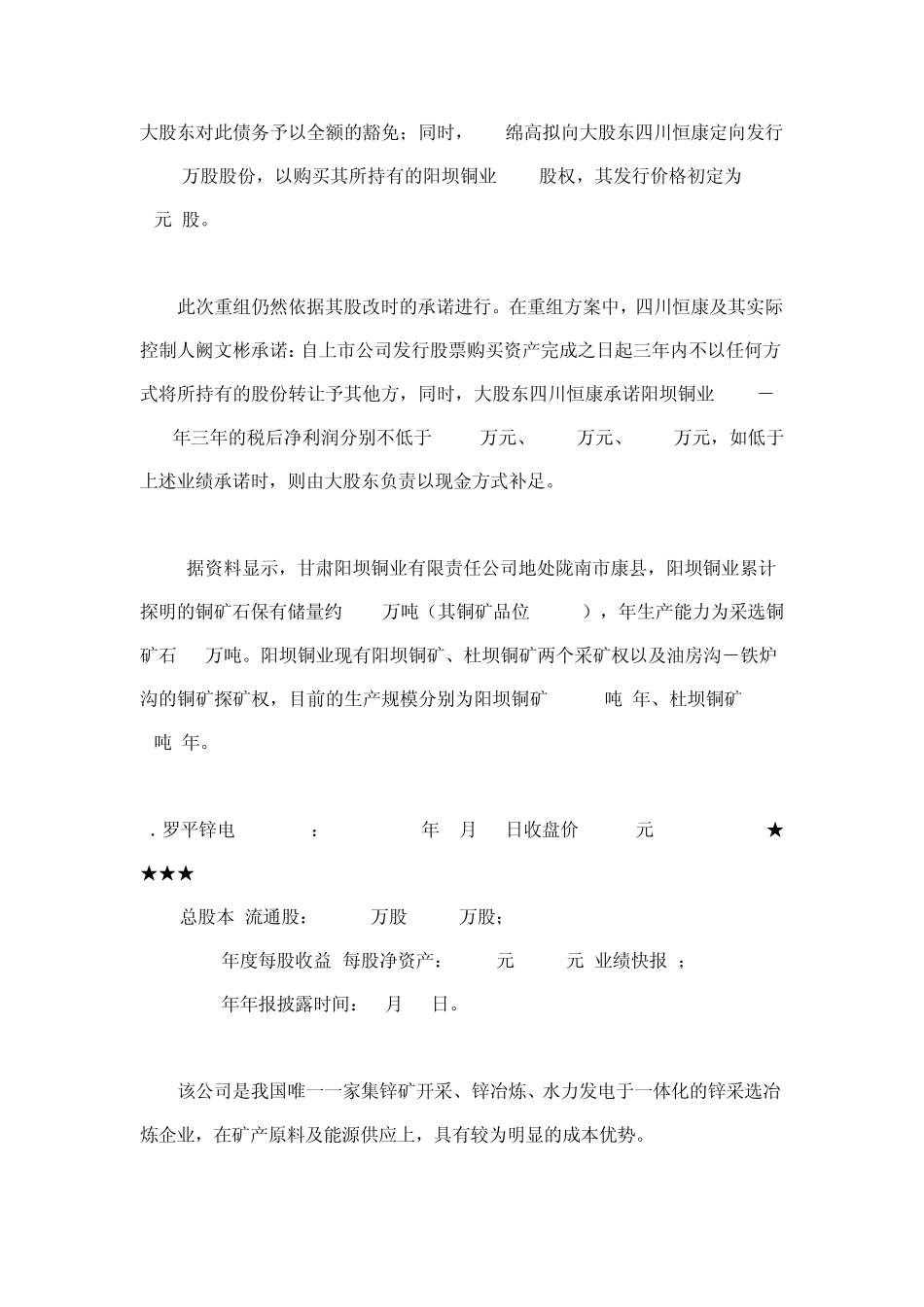 大股东对此债务予以全额的豁免；同时， 绵高拟向大股东四川恒康定向发行 万股股份，以购买其所持有的阳坝铜业 股权，其发行价格初定为 元 股。

此次重组仍然依据其股改时的承诺进行。在重组方案中，四川恒康及其实际控制人阙文彬承诺：自上市公司发行股票购买资产完成之日起三年内不以任何方式将所持有的股份转让予其他方，同时，大股东四川恒康承诺阳坝铜业 － 年三年的税后净利润分别不低于 万元、 万元、 万元，如低于上述业绩承诺时，则由大股东负责以现金方式补足。

据资料显示，甘肃阳坝铜业有限责任公司地处陇南市康县，阳坝铜业累计探明的铜矿石保有储量约 万吨（其铜矿品位 ），年生产能力为采选铜矿石 万吨。阳坝铜业现有阳坝铜矿、杜坝铜矿两个采矿权以及油房沟－铁炉沟的铜矿探矿权，目前的生产规模分别为阳坝铜矿 吨 年、杜坝铜矿 吨 年。

．罗平锌电 ： 年 月 日收盘价 元 ★★★★

总股本 流通股： 万股 万股；

年度每股收益 每股净资产： 元 元 业绩快报 ；

年年报披露时间： 月 日。

该公司是我国唯一一家集锌矿开采、锌冶炼、水力发电于一体化的锌采选冶炼企业，在矿产原料及能源供应上，具有较为明显的成本优势。